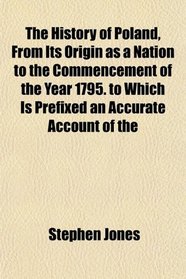 The History of Poland, From Its Origin as a Nation to the Commencement of the Year 1795. to Which Is Prefixed an Accurate Account of the

Stephen Jones